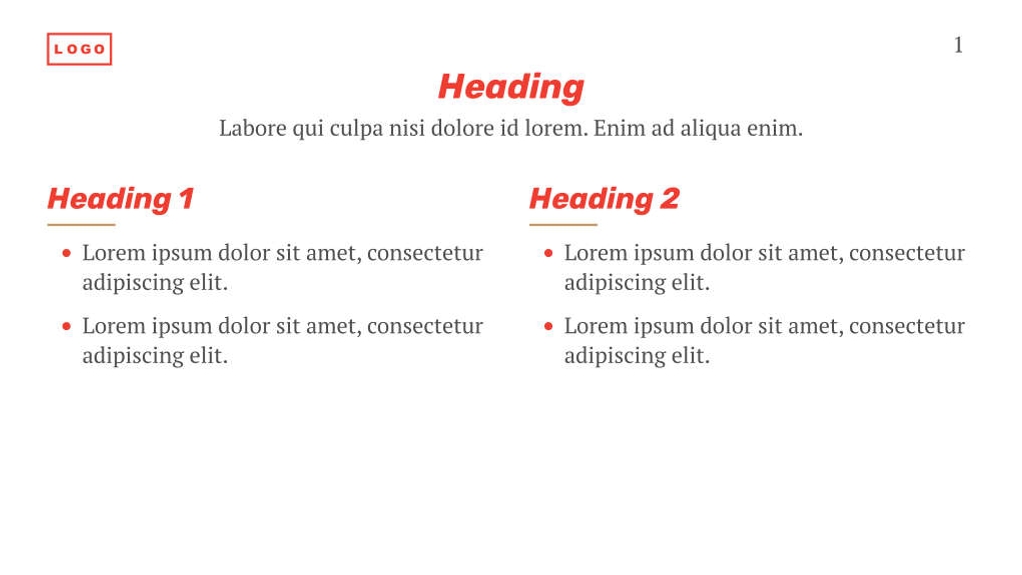 LOGO

1

Heading

Labore qui culpa nisi dolore id lorem. Enim ad aliqua enim.

Heading 1

• Lorem ipsum dolor sit amet, consectetur adipiscing elit.
• Lorem ipsum dolor sit amet, consectetur adipiscing elit.

Heading 2

• Lorem ipsum dolor sit amet, consectetur adipiscing elit.
• Lorem ipsum dolor sit amet, consectetur adipiscing elit.